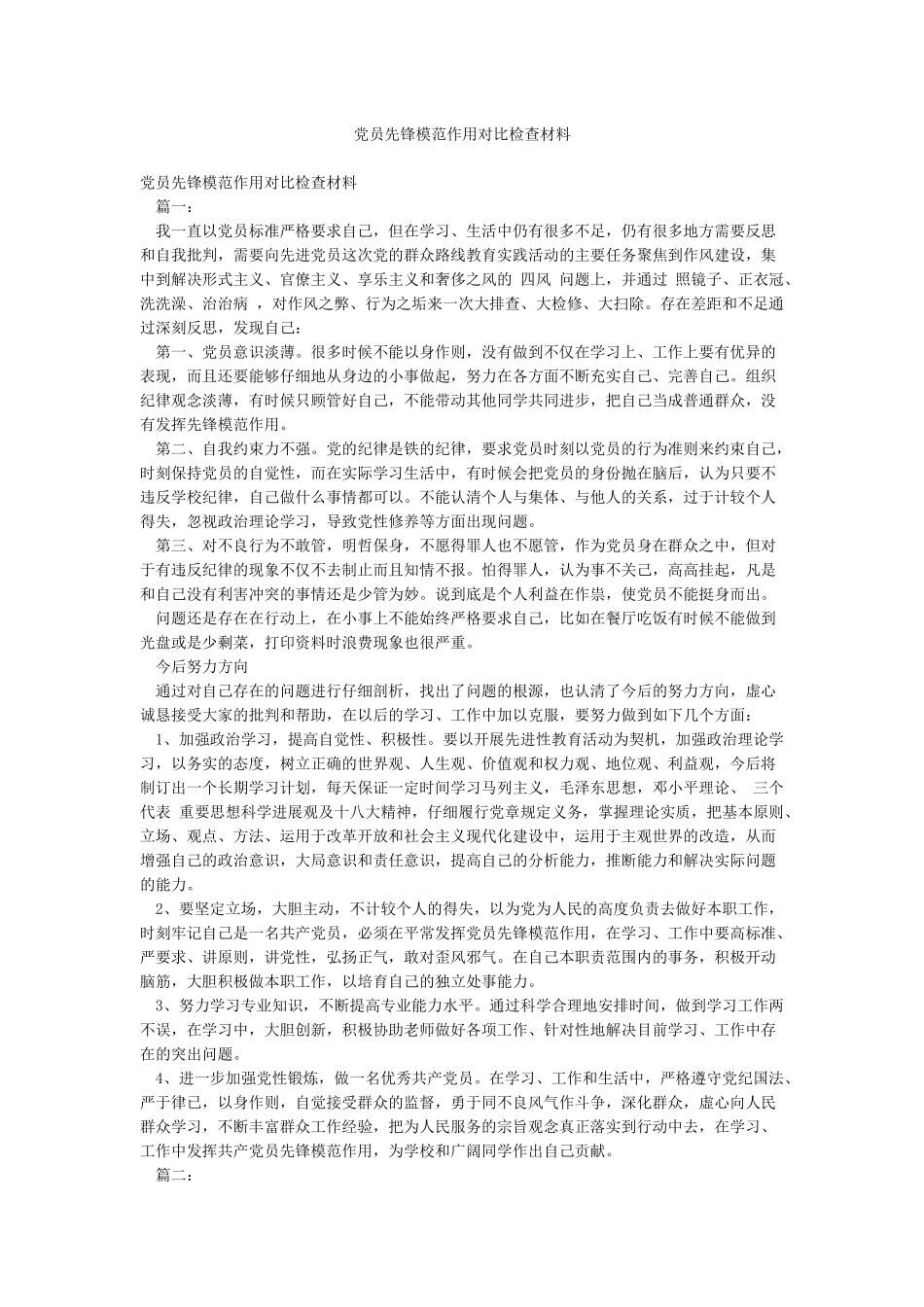 党员先锋模范作用对比检查材料

党员先锋模范作用对比检查材料

篇一：

我一直以党员标准严格要求自己，但在学习、生活中仍有很多不足，仍有很多地方需要反思和自我批判，需要向先进党员这次党的群众路线教育实践活动的主要任务聚焦到作风建设，集中到解决形式主义、官僚主义、享乐主义和奢侈之风的 四风 问题上，并通过 照镜子、正衣冠、洗洗澡、治治病 ，对作风之弊、行为之垢来一次大排查、大检修、大扫除。存在差距和不足通过深刻反思，发现自己：

第一、党员意识淡薄。很多时候不能以身作则，没有做到不仅在学习上、工作上要有优异的表现，而且还要能够仔细地从身边的小事做起，努力在各方面不断充实自己、完善自己。组织纪律观念淡薄，有时候只顾管好自己，不能带动其他同学共同进步，把自己当成普通群众，没有发挥先锋模范作用。

第二、自我约束力不强。党的纪律是铁的纪律，要求党员时刻以党员的行为准则来约束自己，时刻保持党员的自觉性，而在实际学习生活中，有时候会把党员的身份抛在脑后，认为只要不违反学校纪律，自己做什么事情都可以。不能认清个人与集体、与他人的关系，过于计较个人得失，忽视政治理论学习，导致党性修养等方面出现问题。

第三、对不良行为不敢管，明哲保身，不愿得罪人也不愿管，作为党员身在群众之中，但对于有违反纪律的现象不仅不去制止而且知情不报。怕得罪人，认为事不关己，高高挂起，凡是和自己没有利害冲突的事情还是少管为妙。说到底是个人利益在作祟，使党员不能挺身而出。

问题还是存在在行动上，在小事上不能始终严格要求自己，比如在餐厅吃饭有时候不能做到光盘或是少剩菜，打印资料时浪费现象也很严重。

今后努力方向

通过对自己存在的问题进行仔细剖析，找出了问题的根源，也认清了今后的努力方向，虚心诚恳接受大家的批判和帮助，在以后的学习、工作中加以克服，要努力做到如下几个方面：

1、加强政治学习，提高自觉性、积极性。要以开展先进性教育活动为契机，加强政治理论学习，以务实的态度，树立正确的世界观、人生观、价值观和权力观、地位观、利益观，今后将制订出一个长期学习计划，每天保证一定时间学习马列主义，毛泽东思想，邓小平理论、 三个代表 重要思想科学进展观及十八大精神，仔细履行党章规定义务，掌握理论实质，把基本原则、立场、观点、方法、运用于改革开放和社会主义现代化建设中，运用于主观世界的改造，从而增强自己的政治意识，大局意识和责任意识，提高自己的分析能力，推断能力和解决实际问题的能力。

2、要坚定立场，大胆主动，不计较个人的得失，以为党为人民的高度负责去做好本职工作，时刻牢记自己是一名共产党员，必须在平常发挥党员先锋模范作用，在学习、工作中要高标准、严要求、讲原则，讲党性，弘扬正气，敢对歪风邪气。在自己本职责范围内的事务，积极开动脑筋，大胆积极做本职工作，以培育自己的独立处事能力。

3、努力学习专业知识，不断提高专业能力水平。通过科学合理地安排时间，做到学习工作两不误，在学习中，大胆创新，积极协助老师做好各项工作、针对性地解决目前学习、工作中存在的突出问题。

4、进一步加强党性锻炼，做一名优秀共产党员。在学习、工作和生活中，严格遵守党纪国法、严于律己，以身作则，自觉接受群众的监督，勇于同不良风气作斗争，深化群众，虚心向人民群众学习，不断丰富群众工作经验，把为人民服务的宗旨观念真正落实到行动中去，在学习、工作中发挥共产党员先锋模范作用，为学校和广阔同学作出自己贡献。

篇二：